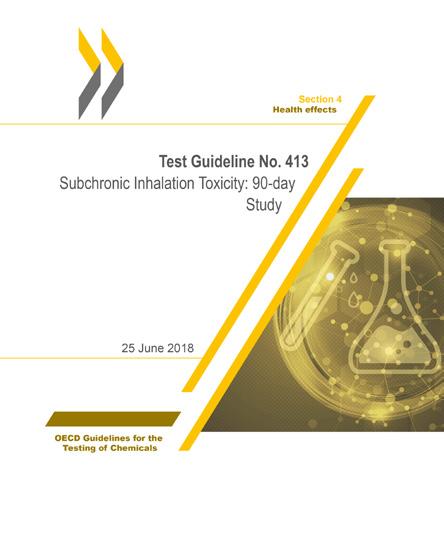 Section 4
Health effects

Test Guideline No. 413
Subchronic Inhalation Toxicity: 90-day Study

25 June 2018

OECD Guidelines for the Testing of Chemicals